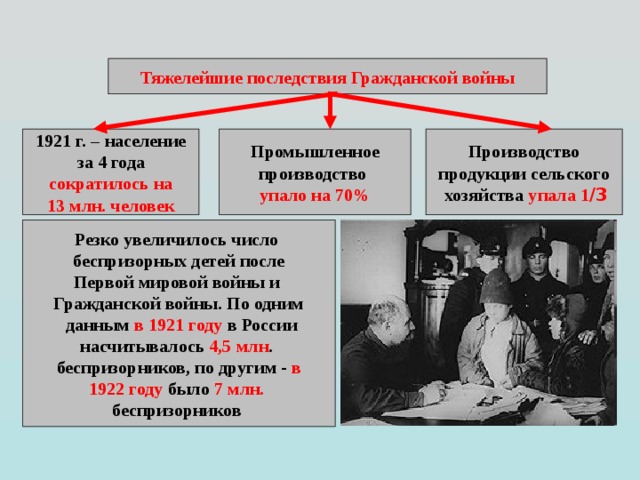 Тяжелейшие последствия Гражданской войны

1921 г. – население за 4 года сократилось на 13 млн. человек

Промышленное производство упало на 70%

Производство продукции сельского хозяйства упала 1/3

Резко увеличилось число беспризорных детей после Первой мировой войны и Гражданской войны. По одним данным в 1921 году в России насчитывалось 4,5 млн. беспризорников, по другим - в 1922 году было 7 млн. беспризорников